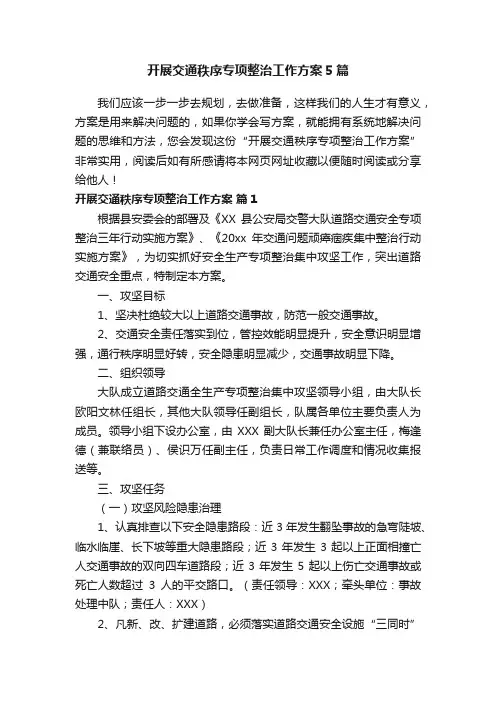 开展交通秩序专项整治工作方案5篇

我们应该一步一步去规划，去做准备，这样我们的人生才有意义，方案是用来解决问题的，如果你学会写方案，就能拥有系统地解决问题的思维和方法，您会发现这份“开展交通秩序专项整治工作方案”非常实用，阅读后如有所感请将本网页网址收藏以便随时阅读或分享给他人！

开展交通秩序专项整治工作方案 篇1

根据县安委会的部署及《XX 县公安局交警大队道路交通安全专项整治三年行动实施方案》、《20xx 年交通问题顽瘴痼疾集中整治行动实施方案》，为切实抓好安全生产专项整治集中攻坚工作，突出道路交通安全重点，特制定本方案。

一、攻坚目标

1、坚决杜绝较大以上道路交通事故，防范一般交通事故。

2、交通安全责任落实到位，管控效能明显提升，安全意识明显增强，通行秩序明显好转，安全隐患明显减少，交通事故明显下降。

二、组织领导

大队成立道路交通全生产专项整治集中攻坚领导小组，由大队长欧阳文林任组长，其他大队领导任副组长，队属各单位主要负责人为成员。领导小组下设办公室，由 XXX 副大队长兼任办公室主任，梅逢德（兼联络员）、侯识万任副主任，负责日常工作调度和情况收集报送等。

三、攻坚任务

（一）攻坚风险隐患治理

1、认真排查以下安全隐患路段：近 3 年发生翻坠事故的急弯陡坡、临水临崖、长下坡等重大隐患路段；近 3 年发生 3 起以上正面相撞亡人交通事故的双向四车道路段；近 3 年发生 5 起以上伤亡交通事故或死亡人数超过 3 人的平交路口。（责任领导：XXX；牵头单位：事故处理中队；责任人：XXX）

2、凡新、改、扩建道路，必须落实道路交通安全设施“三同时”